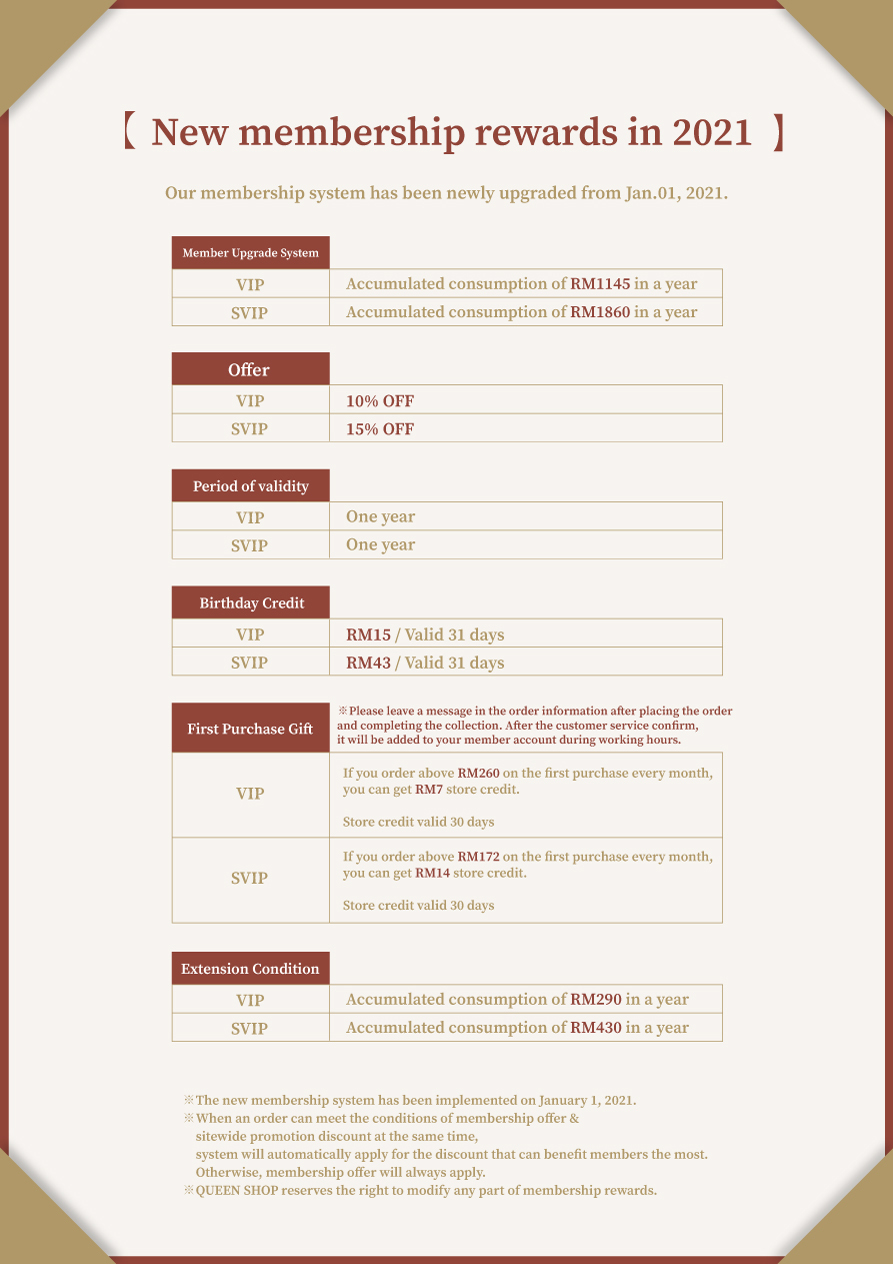 【 New membership rewards in 2021 】

Our membership system has been newly upgraded from Jan.01, 2021.

| Member Upgrade System | |
|---|---|
| VIP | Accumulated consumption of RM1145 in a year |
| SVIP | Accumulated consumption of RM1860 in a year |

| Offer | |
|---|---|
| VIP | 10% OFF |
| SVIP | 15% OFF |

| Period of validity | |
|---|---|
| VIP | One year |
| SVIP | One year |

| Birthday Credit | |
|---|---|
| VIP | RM15 / Valid 31 days |
| SVIP | RM43 / Valid 31 days |

| First Purchase Gift | ※Please leave a message in the order information after placing the order and completing the collection. After the customer service confirm, it will be added to your member account during working hours. |
|---|---|
| VIP | If you order above RM260 on the first purchase every month, you can get RM7 store credit. Store credit valid 30 days |
| SVIP | If you order above RM172 on the first purchase every month, you can get RM14 store credit. Store credit valid 30 days |

| Extension Condition | |
|---|---|
| VIP | Accumulated consumption of RM290 in a year |
| SVIP | Accumulated consumption of RM430 in a year |

※The new membership system has been implemented on January 1, 2021.
※When an order can meet the conditions of membership offer & sitewide promotion discount at the same time, system will automatically apply for the discount that can benefit members the most. Otherwise, membership offer will always apply.
※QUEEN SHOP reserves the right to modify any part of membership rewards.